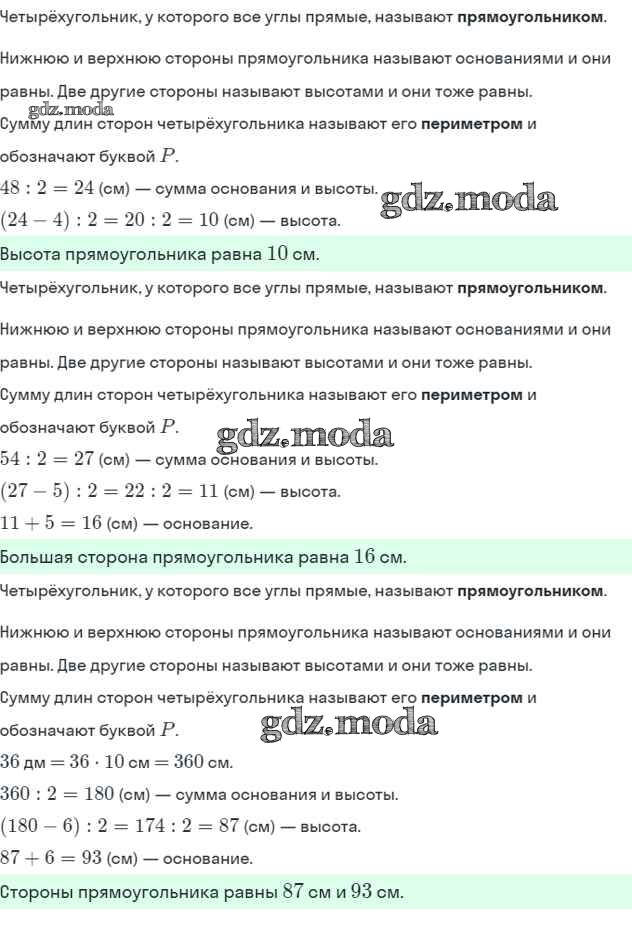 Четырёхугольник, у которого все углы прямые, называют **прямоугольником**.

Нижнюю и верхнюю стороны прямоугольника называют основаниями и они равны. Две другие стороны называют высотами и они тоже равны.

gdz.moda

Сумму длин сторон четырёхугольника называют его **периметром** и обозначают буквой $P$.

$48 : 2 = 24$ (см) — сумма основания и высоты.

gdz.moda

$(24 - 4) : 2 = 20 : 2 = 10$ (см) — высота.

Высота прямоугольника равна $10$ см.

Четырёхугольник, у которого все углы прямые, называют **прямоугольником**.

Нижнюю и верхнюю стороны прямоугольника называют основаниями и они равны. Две другие стороны называют высотами и они тоже равны.

Сумму длин сторон четырёхугольника называют его **периметром** и обозначают буквой $P$.

gdz.moda

$54 : 2 = 27$ (см) — сумма основания и высоты.

$(27 - 5) : 2 = 22 : 2 = 11$ (см) — высота.

$11 + 5 = 16$ (см) — основание.

Большая сторона прямоугольника равна $16$ см.

Четырёхугольник, у которого все углы прямые, называют **прямоугольником**.

Нижнюю и верхнюю стороны прямоугольника называют основаниями и они равны. Две другие стороны называют высотами и они тоже равны.

Сумму длин сторон четырёхугольника называют его **периметром** и обозначают буквой $P$.

gdz.moda

$36$ дм $= 36 \cdot 10$ см $= 360$ см.

$360 : 2 = 180$ (см) — сумма основания и высоты.

$(180 - 6) : 2 = 174 : 2 = 87$ (см) — высота.

$87 + 6 = 93$ (см) — основание.

Стороны прямоугольника равны $87$ см и $93$ см.